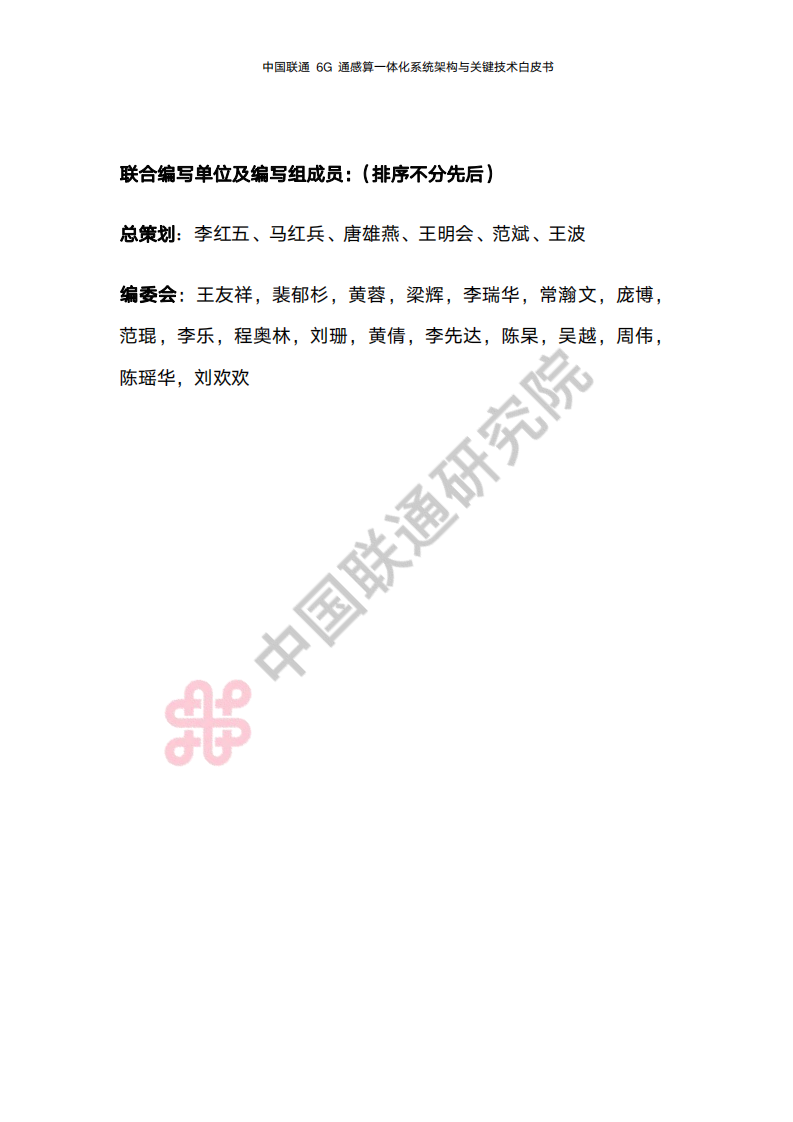 中国联通 6G 通感算一体化系统架构与关键技术白皮书

联合编写单位及编写组成员:（排序不分先后）

总策划：李红五、马红兵、唐雄燕、王明会、范斌、王波

编委会：王友祥，裴郁杉，黄蓉，梁辉，李瑞华，常瀚文，庞博，范琨，李乐，程奥林，刘珊，黄倩，李先达，陈杲，吴越，周伟，陈瑶华，刘欢欢

中国联通研究院